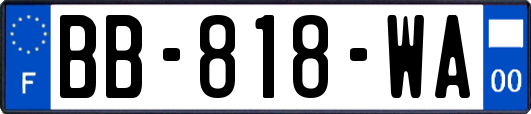 F

BB-818-WA

00